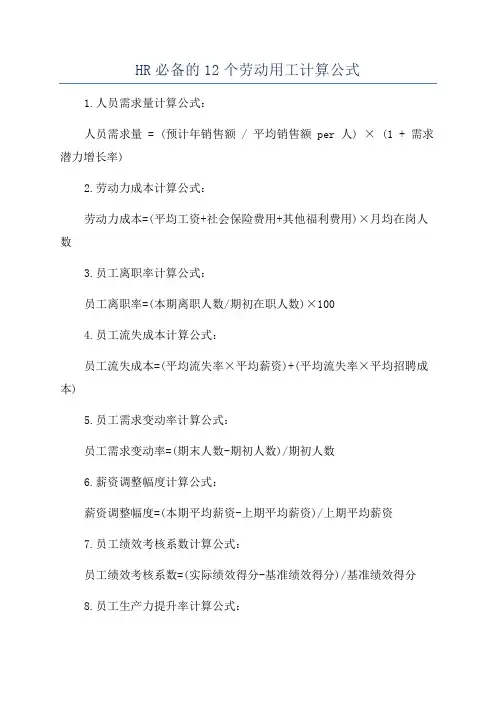 HR 必备的 12 个劳动用工计算公式

1.人员需求量计算公式：

人员需求量 = (预计年销售额 / 平均销售额 per 人) × (1 + 需求潜力增长率)

2.劳动力成本计算公式：

劳动力成本=(平均工资+社会保险费用+其他福利费用)×月均在岗人数

3.员工离职率计算公式：

员工离职率=(本期离职人数/期初在职人数)×100

4.员工流失成本计算公式：

员工流失成本=(平均流失率×平均薪资)+(平均流失率×平均招聘成本)

5.员工需求变动率计算公式：

员工需求变动率=(期末人数-期初人数)/期初人数

6.薪资调整幅度计算公式：

薪资调整幅度=(本期平均薪资-上期平均薪资)/上期平均薪资

7.员工绩效考核系数计算公式：

员工绩效考核系数=(实际绩效得分-基准绩效得分)/基准绩效得分

8.员工生产力提升率计算公式：